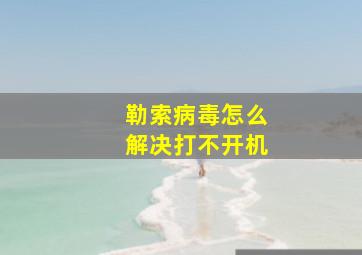 勒索病毒怎么
解决打不开机